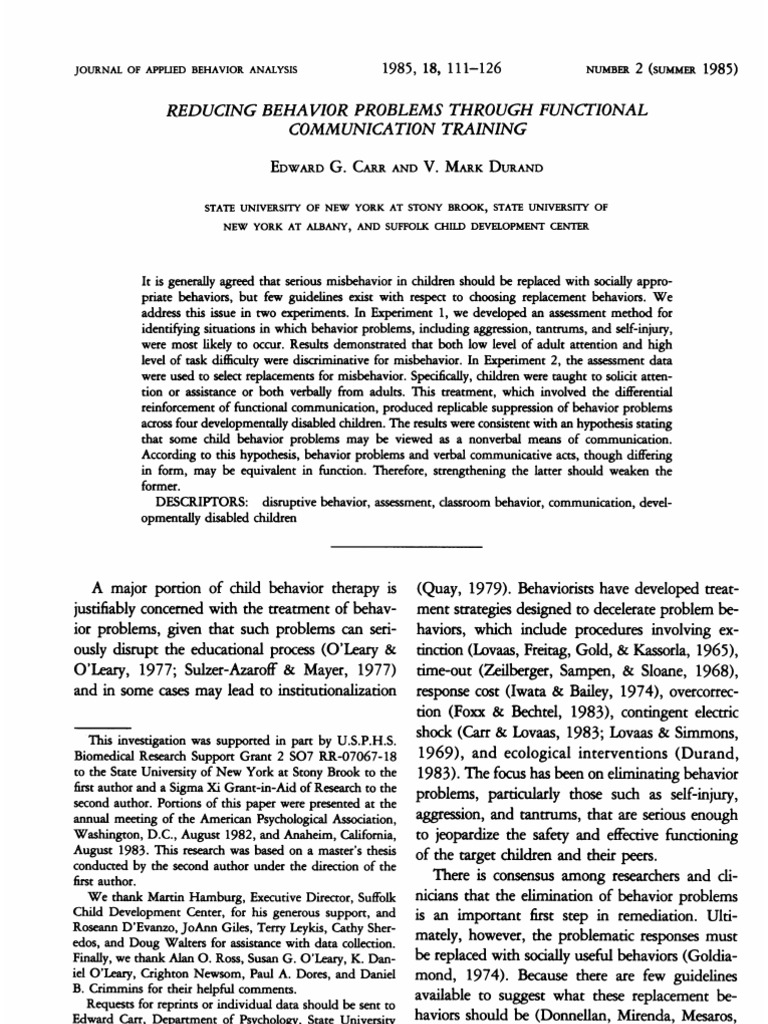 JOURNAL OF APPLIED BEHAVIOR ANALYSIS 1985, 18, 111–126 NUMBER 2 (SUMMER 1985)

REDUCING BEHAVIOR PROBLEMS THROUGH FUNCTIONAL COMMUNICATION TRAINING

EDWARD G. CARR AND V. MARK DURAND

STATE UNIVERSITY OF NEW YORK AT STONY BROOK, STATE UNIVERSITY OF NEW YORK AT ALBANY, AND SUFFOLK CHILD DEVELOPMENT CENTER

It is generally agreed that serious misbehavior in children should be replaced with socially appropriate behaviors, but few guidelines exist with respect to choosing replacement behaviors. We address this issue in two experiments. In Experiment 1, we developed an assessment method for identifying situations in which behavior problems, including aggression, tantrums, and self-injury, were most likely to occur. Results demonstrated that both low level of adult attention and high level of task difficulty were discriminative for misbehavior. In Experiment 2, the assessment data were used to select replacements for misbehavior. Specifically, children were taught to solicit attention or assistance or both verbally from adults. This treatment, which involved the differential reinforcement of functional communication, produced replicable suppression of behavior problems across four developmentally disabled children. The results were consistent with an hypothesis stating that some child behavior problems may be viewed as a nonverbal means of communication. According to this hypothesis, behavior problems and verbal communicative acts, though differing in form, may be equivalent in function. Therefore, strengthening the latter should weaken the former.

DESCRIPTORS: disruptive behavior, assessment, classroom behavior, communication, developmentally disabled children

A major portion of child behavior therapy is justifiably concerned with the treatment of behavior problems, given that such problems can seriously disrupt the educational process (O'Leary & O'Leary, 1977; Sulzer-Azaroff & Mayer, 1977) and in some cases may lead to institutionalization

This investigation was supported in part by U.S.P.H.S. Biomedical Research Support Grant 2 SO7 RR-07067-18 to the State University of New York at Stony Brook to the first author and a Sigma Xi Grant-in-Aid of Research to the second author. Portions of this paper were presented at the annual meeting of the American Psychological Association, Washington, D.C., August 1982, and Anaheim, California, August 1983. This research was based on a master's thesis conducted by the second author under the direction of the first author.

We thank Martin Hamburg, Executive Director, Suffolk Child Development Center, for his generous support, and Roseann D'Evanzo, JoAnn Giles, Terry Leykis, Cathy Sheredos, and Doug Walters for assistance with data collection. Finally, we thank Alan O. Ross, Susan G. O'Leary, K. Daniel O'Leary, Crighton Newsom, Paul A. Dores, and Daniel B. Crimmins for their helpful comments.

Requests for reprints or individual data should be sent to Edward Carr, Department of Psychology, State University

(Quay, 1979). Behaviorists have developed treatment strategies designed to decelerate problem behaviors, which include procedures involving extinction (Lovaas, Freitag, Gold, & Kassorla, 1965), time-out (Zeilberger, Sampen, & Sloane, 1968), response cost (Iwata & Bailey, 1974), overcorrection (Foxx & Bechtel, 1983), contingent electric shock (Carr & Lovaas, 1983; Lovaas & Simmons, 1969), and ecological interventions (Durand, 1983). The focus has been on eliminating behavior problems, particularly those such as self-injury, aggression, and tantrums, that are serious enough to jeopardize the safety and effective functioning of the target children and their peers.

There is consensus among researchers and clinicians that the elimination of behavior problems is an important first step in remediation. Ultimately, however, the problematic responses must be replaced with socially useful behaviors (Goldiamond, 1974). Because there are few guidelines available to suggest what these replacement behaviors should be (Donnellan, Mirenda, Mesaros,